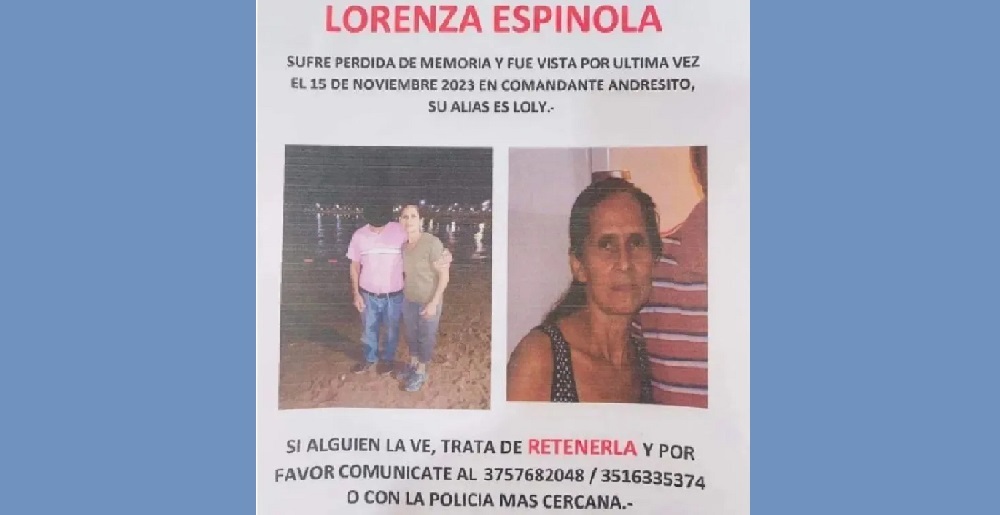 LORENZA ESPINOLA

SUFRE PERDIDA DE MEMORIA Y FUE VISTA POR ULTIMA VEZ EL 15 DE NOVIEMBRE 2023 EN COMANDANTE ANDRESITO, SU ALIAS ES LOLY.-

SI ALGUIEN LA VE, TRATA DE RETENERLA Y POR FAVOR COMUNICATE AL 3757682048 / 3516335374 O CON LA POLICIA MAS CERCANA.-